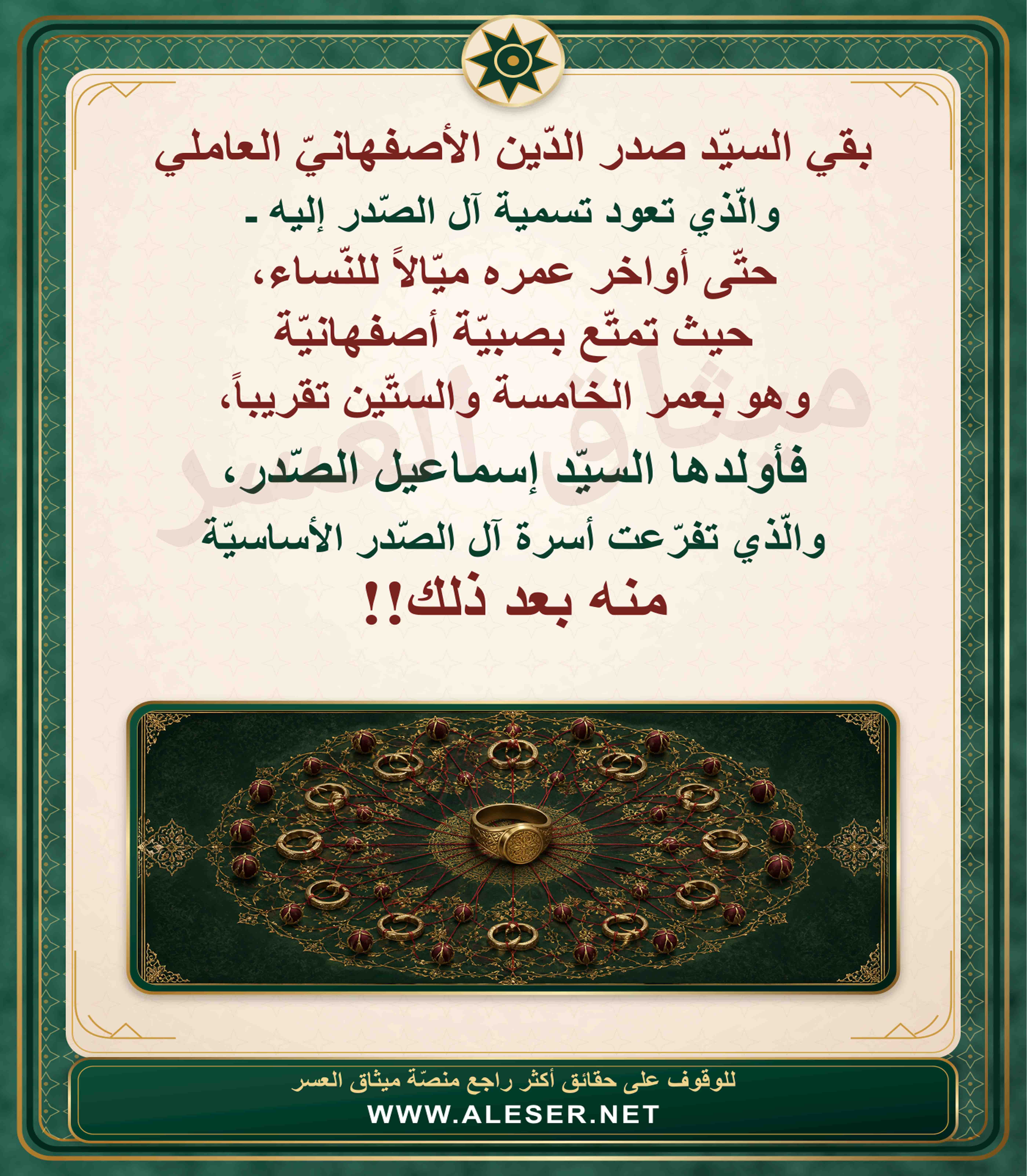 بقي السيّد صدر الدّين الأصفهانيّ العاملي
والّذي تعود تسمية آل الصّدر إليه ـ
حتّى أواخر عمره ميّالاً للنّساء،
حيث تمتّع بصبيّة أصفهانيّة
وهو بعمر الخامسة والستّين تقريباً،
فأولدها السيّد إسماعيل الصّدر،
والّذي تفرّعت أسرة آل الصّدر الأساسيّة
منه بعد ذلك!!

ميثاق العسر

للوقوف على حقائق أكثر راجع منصّة ميثاق العسر
WWW.ALESER.NET